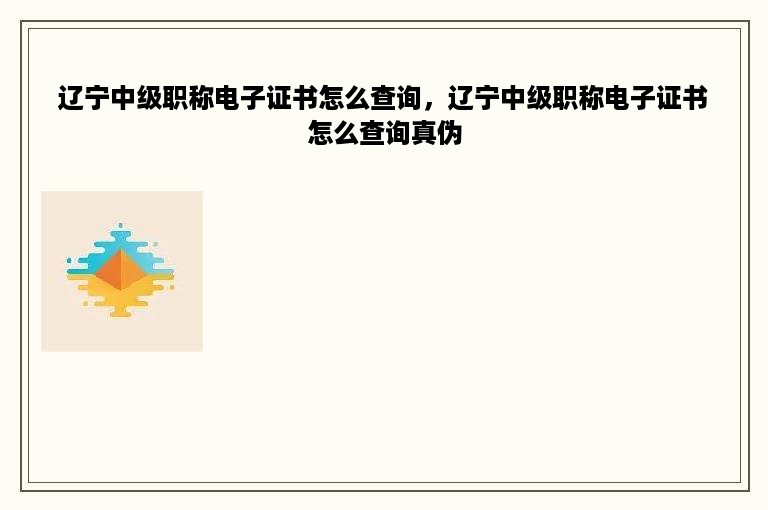 辽宁中级职称电子证书怎么查询，辽宁中级职称电子证书怎么查询真伪